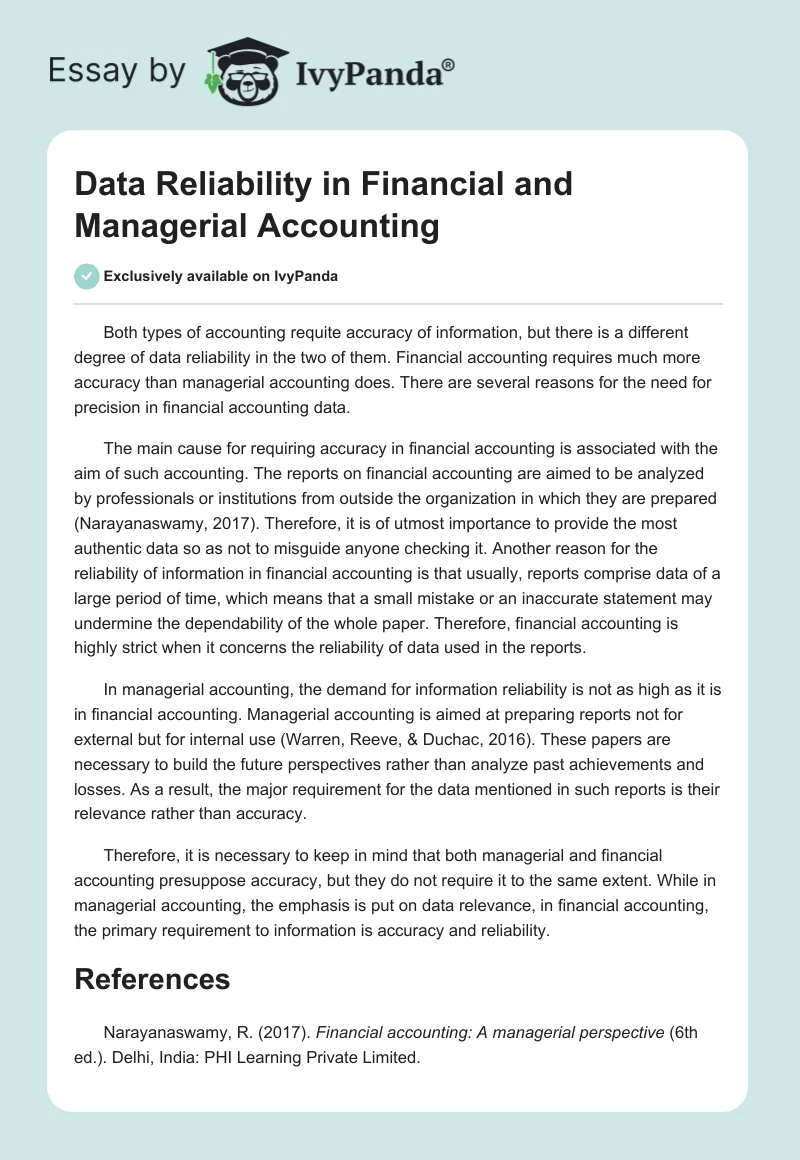 Essay by IvyPanda®

Data Reliability in Financial and Managerial Accounting

Exclusively available on IvyPanda

Both types of accounting requite accuracy of information, but there is a different degree of data reliability in the two of them. Financial accounting requires much more accuracy than managerial accounting does. There are several reasons for the need for precision in financial accounting data.

The main cause for requiring accuracy in financial accounting is associated with the aim of such accounting. The reports on financial accounting are aimed to be analyzed by professionals or institutions from outside the organization in which they are prepared (Narayanaswamy, 2017). Therefore, it is of utmost importance to provide the most authentic data so as not to misguide anyone checking it. Another reason for the reliability of information in financial accounting is that usually, reports comprise data of a large period of time, which means that a small mistake or an inaccurate statement may undermine the dependability of the whole paper. Therefore, financial accounting is highly strict when it concerns the reliability of data used in the reports.

In managerial accounting, the demand for information reliability is not as high as it is in financial accounting. Managerial accounting is aimed at preparing reports not for external but for internal use (Warren, Reeve, & Duchac, 2016). These papers are necessary to build the future perspectives rather than analyze past achievements and losses. As a result, the major requirement for the data mentioned in such reports is their relevance rather than accuracy.

Therefore, it is necessary to keep in mind that both managerial and financial accounting presuppose accuracy, but they do not require it to the same extent. While in managerial accounting, the emphasis is put on data relevance, in financial accounting, the primary requirement to information is accuracy and reliability.

References

Narayanaswamy, R. (2017). Financial accounting: A managerial perspective (6th ed.). Delhi, India: PHI Learning Private Limited.